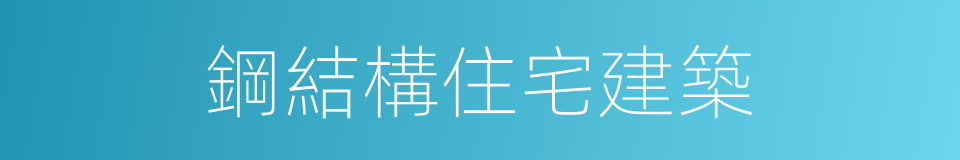 鋼結構住宅建築